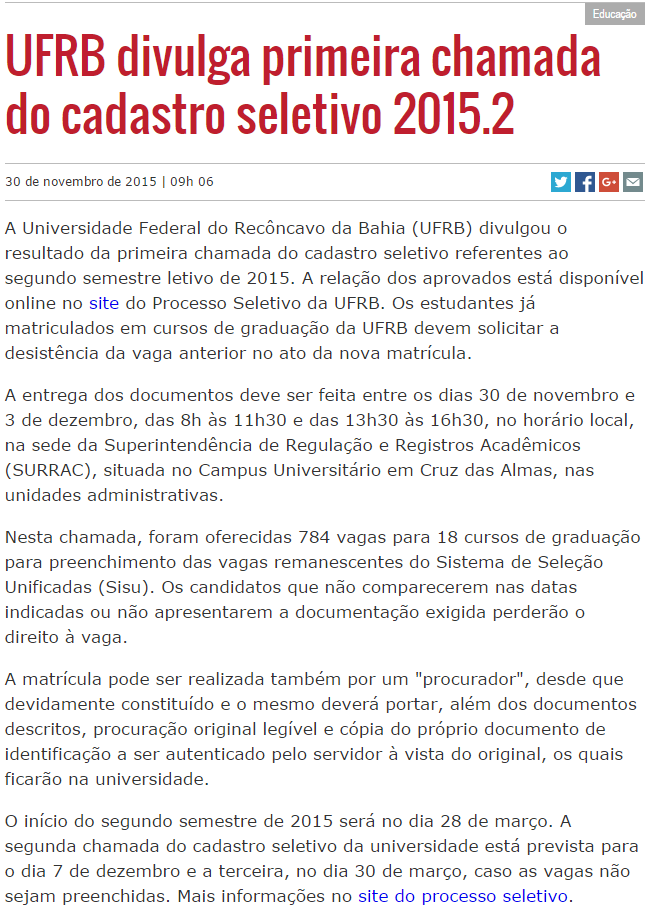 Educação

UFRB divulga primeira chamada do cadastro seletivo 2015.2

30 de novembro de 2015 | 09h 06

A Universidade Federal do Recôncavo da Bahia (UFRB) divulgou o resultado da primeira chamada do cadastro seletivo referentes ao segundo semestre letivo de 2015. A relação dos aprovados está disponível online no site do Processo Seletivo da UFRB. Os estudantes já matriculados em cursos de graduação da UFRB devem solicitar a desistência da vaga anterior no ato da nova matrícula.

A entrega dos documentos deve ser feita entre os dias 30 de novembro e 3 de dezembro, das 8h às 11h30 e das 13h30 às 16h30, no horário local, na sede da Superintendência de Regulação e Registros Acadêmicos (SURRAC), situada no Campus Universitário em Cruz das Almas, nas unidades administrativas.

Nesta chamada, foram oferecidas 784 vagas para 18 cursos de graduação para preenchimento das vagas remanescentes do Sistema de Seleção Unificadas (Sisu). Os candidatos que não comparecerem nas datas indicadas ou não apresentarem a documentação exigida perderão o direito à vaga.

A matrícula pode ser realizada também por um "procurador", desde que devidamente constituído e o mesmo deverá portar, além dos documentos descritos, procuração original legível e cópia do próprio documento de identificação a ser autenticado pelo servidor à vista do original, os quais ficarão na universidade.

O início do segundo semestre de 2015 será no dia 28 de março. A segunda chamada do cadastro seletivo da universidade está prevista para o dia 7 de dezembro e a terceira, no dia 30 de março, caso as vagas não sejam preenchidas. Mais informações no site do processo seletivo.